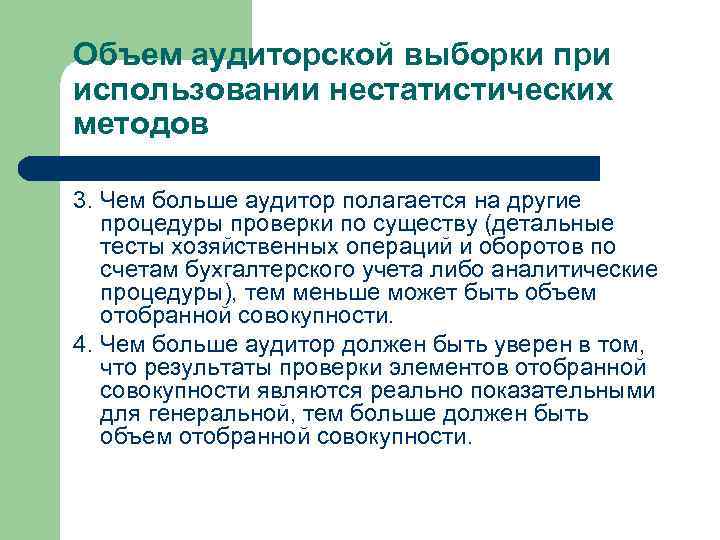 Объем аудиторской выборки при использовании нестатистических методов

3. Чем больше аудитор полагается на другие процедуры проверки по существу (детальные тесты хозяйственных операций и оборотов по счетам бухгалтерского учета либо аналитические процедуры), тем меньше может быть объем отобранной совокупности.

4. Чем больше аудитор должен быть уверен в том, что результаты проверки элементов отобранной совокупности являются реально показательными для генеральной, тем больше должен быть объем отобранной совокупности.